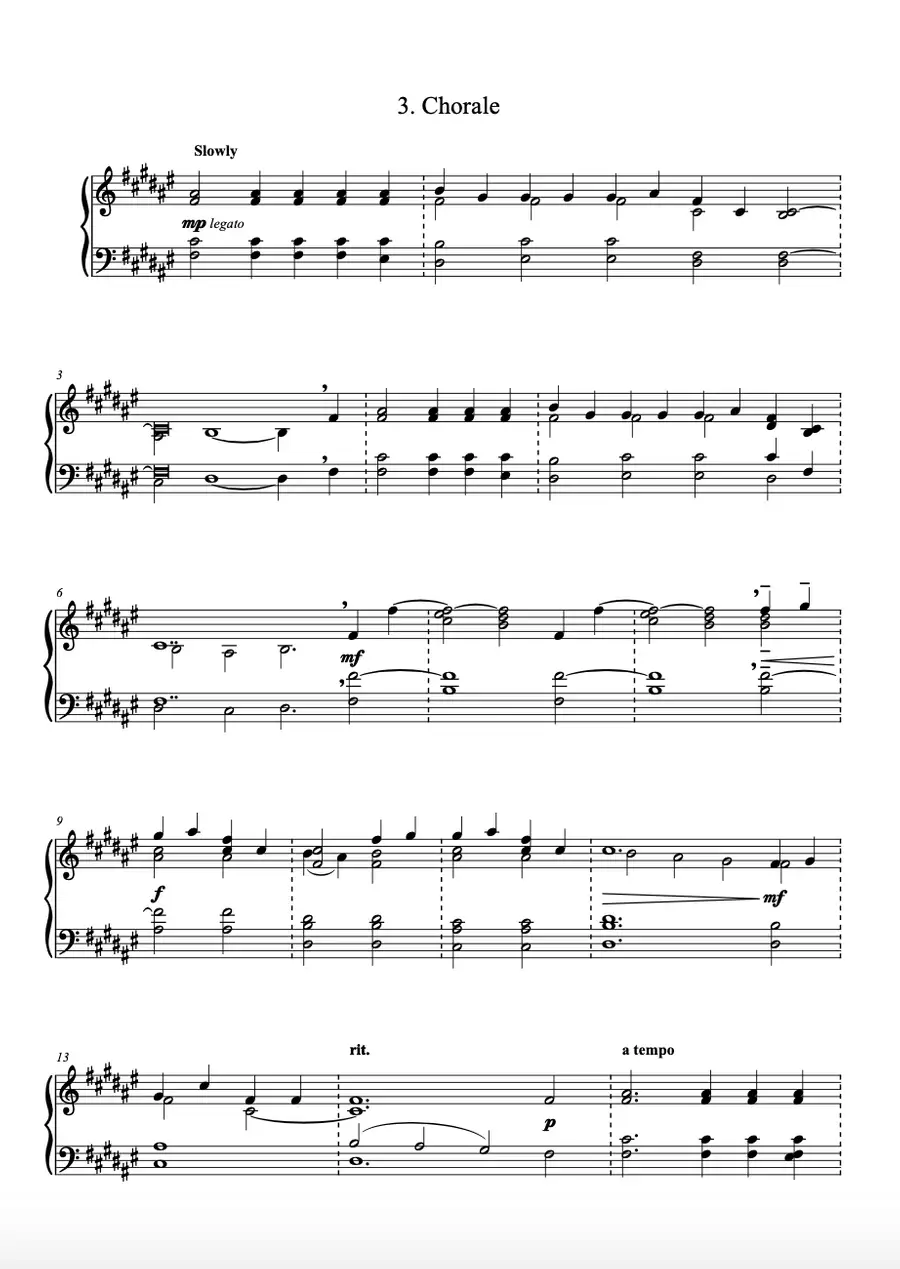 3. Chorale

Slowly

mp legato

3

6

mf

9

f

mf

13

rit.

p

a tempo